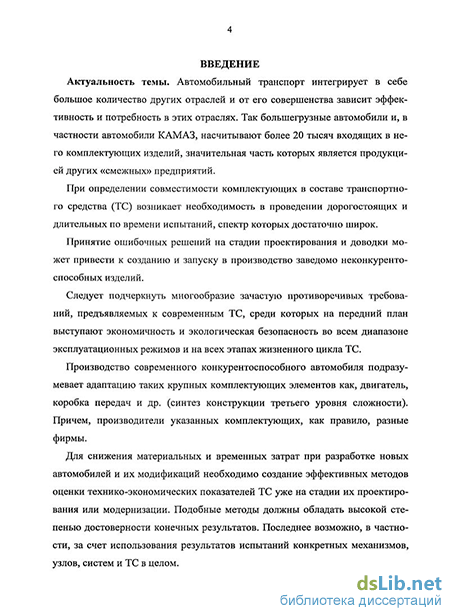 4

ВВЕДЕНИЕ

Актуальность темы. Автомобильный транспорт интегрирует в себе большое количество других отраслей и от его совершенства зависит эффективность и потребность в этих отраслях. Так большегрузные автомобили и, в частности автомобили КАМАЗ, насчитывают более 20 тысяч входящих в него комплектующих изделий, значительная часть которых является продукцией других «смежных» предприятий.

При определении совместимости комплектующих в составе транспортного средства (ТС) возникает необходимость в проведении дорогостоящих и длительных по времени испытаний, спектр которых достаточно широк.

Принятие ошибочных решений на стадии проектирования и доводки может привести к созданию и запуску в производство заведомо неконкурентоспособных изделий.

Следует подчеркнуть многообразие зачастую противоречивых требований, предъявляемых к современным ТС, среди которых на передний план выступают экономичность и экологическая безопасность во всем диапазоне эксплуатационных режимов и на всех этапах жизненного цикла ТС.

Производство современного конкурентоспособного автомобиля подразумевает адаптацию таких крупных комплектующих элементов как, двигатель, коробка передач и др. (синтез конструкции третьего уровня сложности). Причем, производители указанных комплектующих, как правило, разные фирмы.

Для снижения материальных и временных затрат при разработке новых автомобилей и их модификаций необходимо создание эффективных методов оценки технико-экономических показателей ТС уже на стадии их проектирования или модернизации. Подобные методы должны обладать высокой степенью достоверности конечных результатов. Последнее возможно, в частности, за счет использования результатов испытаний конкретных механизмов, узлов, систем и ТС в целом.

dsLib.net
библиотека диссертаций